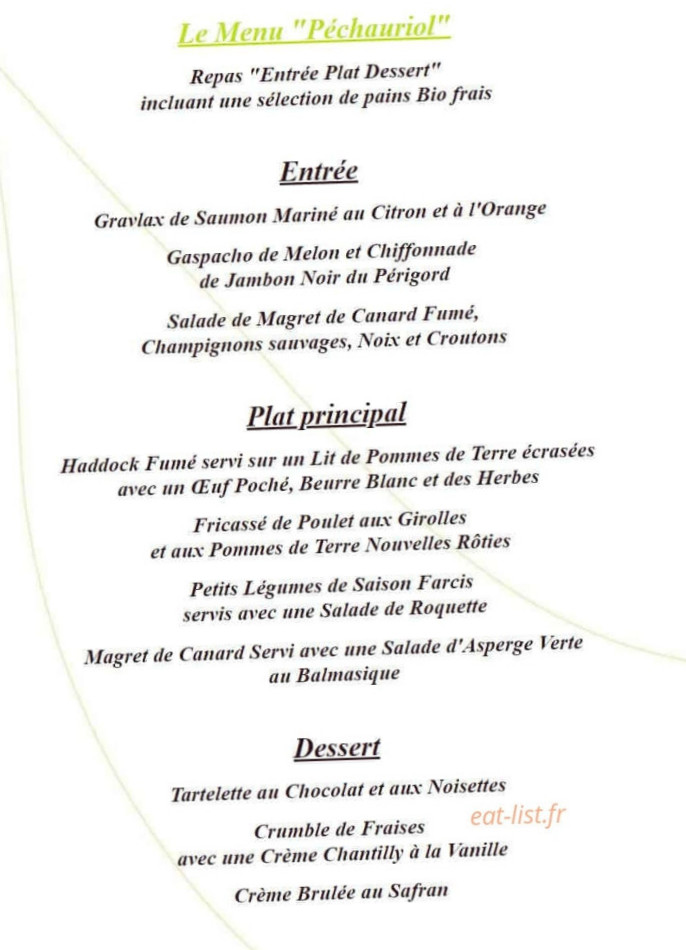 Le Menu "Péchauriol"

Repas "Entrée Plat Dessert"
incluant une sélection de pains Bio frais

Entrée

Gravlax de Saumon Mariné au Citron et à l'Orange

Gaspacho de Melon et Chiffonnade
de Jambon Noir du Périgord

Salade de Magret de Canard Fumé,
Champignons sauvages, Noix et Croutons

Plat principal

Haddock Fumé servi sur un Lit de Pommes de Terre écrasées
avec un Œuf Poché, Beurre Blanc et des Herbes

Fricassé de Poulet aux Girolles
et aux Pommes de Terre Nouvelles Rôties

Petits Légumes de Saison Farcis
servis avec une Salade de Roquette

Magret de Canard Servi avec une Salade d'Asperge Verte
au Balmasique

Dessert

Tartelette au Chocolat et aux Noisettes

Crumble de Fraises
avec une Crème Chantilly à la Vanille

Crème Brulée au Safran

eat-list.fr